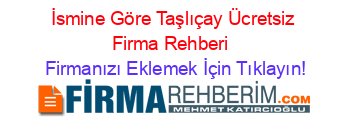 İsmine Göre Taşlıçay Ücretsiz Firma Rehberi

Firmanızı Eklemek İçin Tıklayın!

FİRMAREHBERİM.COM

MEHMET KATIRCIOĞLU